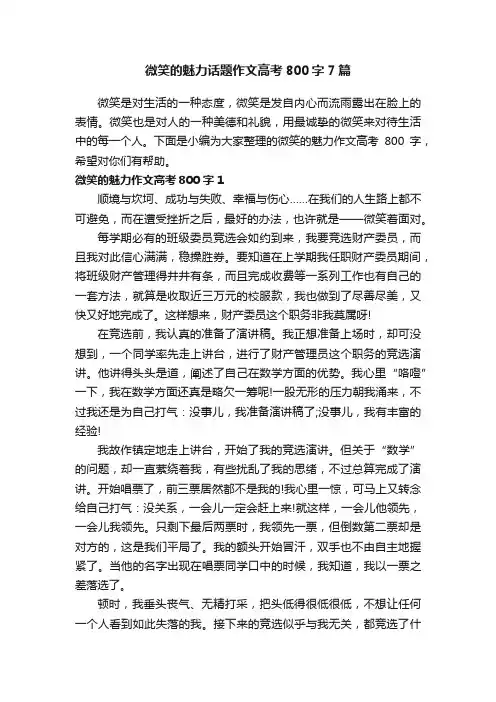 微笑的魅力话题作文高考 800 字 7 篇

微笑是对生活的一种态度，微笑是发自内心而流雨露出在脸上的表情。微笑也是对人的一种美德和礼貌，用最诚挚的微笑来对待生活中的每一个人。下面是小编为大家整理的微笑的魅力作文高考 800 字，希望对你们有帮助。

微笑的魅力作文高考 800 字 1

顺境与坎坷、成功与失败、幸福与伤心……在我们的人生路上都不可避免，而在遭受挫折之后，最好的办法，也许就是——微笑着面对。

每学期必有的班级委员竞选会如约到来，我要竞选财产委员，而且我对此信心满满，稳操胜券。要知道在上学期我任职财产委员期间，将班级财产管理得井井有条，而且完成收费等一系列工作也有自己的一套方法，就算是收取近三万元的校服款，我也做到了尽善尽美，又快又好地完成了。这样想来，财产委员这个职务非我莫属呀!

在竞选前，我认真的准备了演讲稿。我正想准备上场时，却可没想到，一个同学率先走上讲台，进行了财产管理员这个职务的竞选演讲。他讲得头头是道，阐述了自己在数学方面的优势。我心里“咯噔”一下，我在数学方面还真是略欠一筹呢!一股无形的压力朝我涌来，不过我还是为自己打气：没事儿，我准备演讲稿了;没事儿，我有丰富的经验!

我故作镇定地走上讲台，开始了我的竞选演讲。但关于“数学”的问题，却一直萦绕着我，有些扰乱了我的思绪，不过总算完成了演讲。开始唱票了，前三票居然都不是我的!我心里一惊，可马上又转念给自己打气：没关系，一会儿一定会赶上来!就这样，一会儿他领先，一会儿我领先。只剩下最后两票时，我领先一票，但倒数第二票却是对方的，这是我们平局了。我的额头开始冒汗，双手也不由自主地握紧了。当他的名字出现在唱票同学口中的时候，我知道，我以一票之差落选了。

顿时，我垂头丧气、无精打采，把头低得很低很低，不想让任何一个人看到如此失落的我。接下来的竞选似乎与我无关，都竞选了什